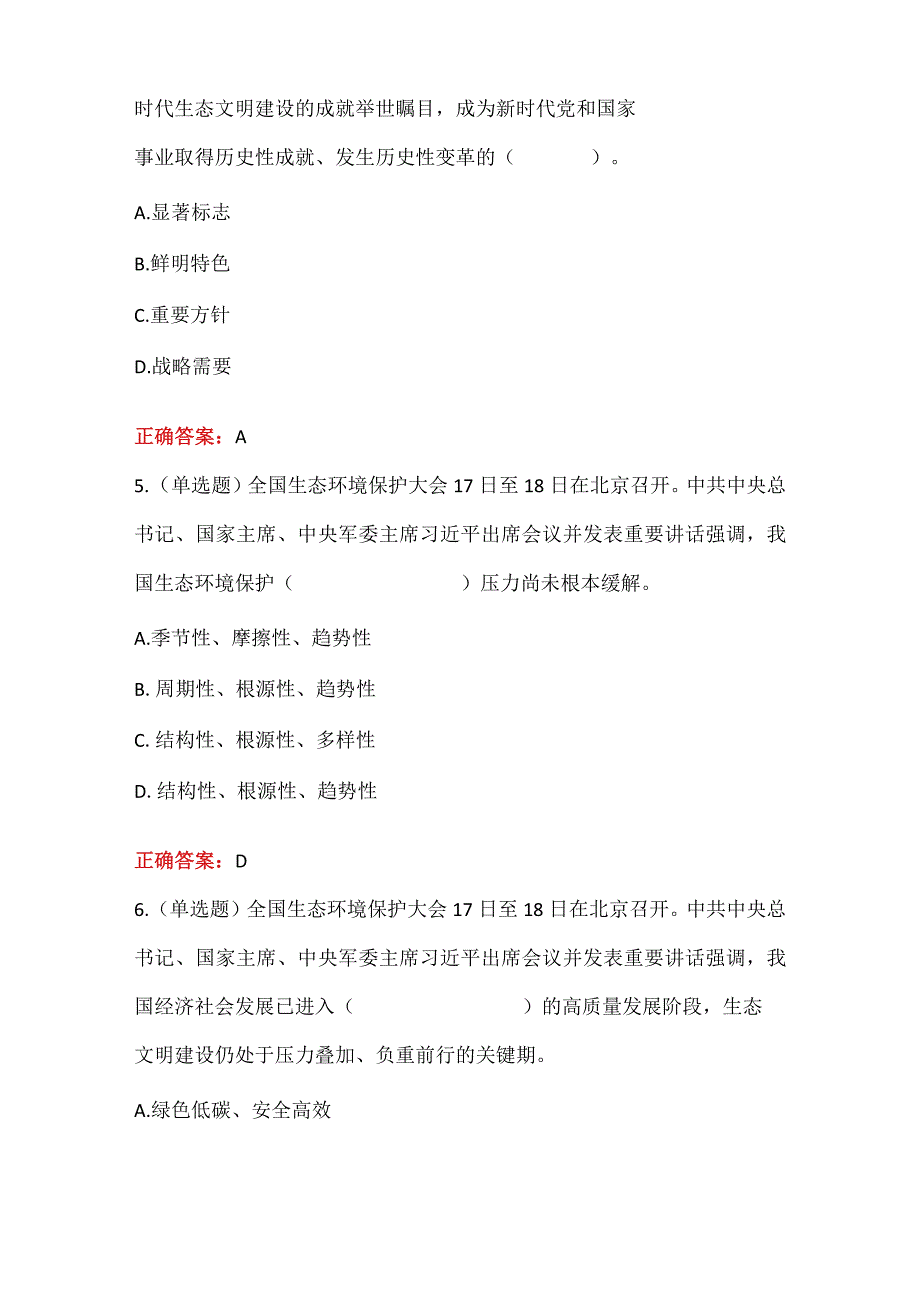 时代生态文明建设的成就举世瞩目，成为新时代党和国家事业取得历史性成就、发生历史性变革的（　　）。

A.显著标志

B.鲜明特色

C.重要方针

D.战略需要

正确答案：A

5.（单选题）全国生态环境保护大会17日至18日在北京召开。中共中央总书记、国家主席、中央军委主席习近平出席会议并发表重要讲话强调，我国生态环境保护（　　）压力尚未根本缓解。

A.季节性、摩擦性、趋势性

B. 周期性、根源性、趋势性

C. 结构性、根源性、多样性

D. 结构性、根源性、趋势性

正确答案：D

6.（单选题）全国生态环境保护大会17日至18日在北京召开。中共中央总书记、国家主席、中央军委主席习近平出席会议并发表重要讲话强调，我国经济社会发展已进入（　　）的高质量发展阶段，生态文明建设仍处于压力叠加、负重前行的关键期。

A.绿色低碳、安全高效